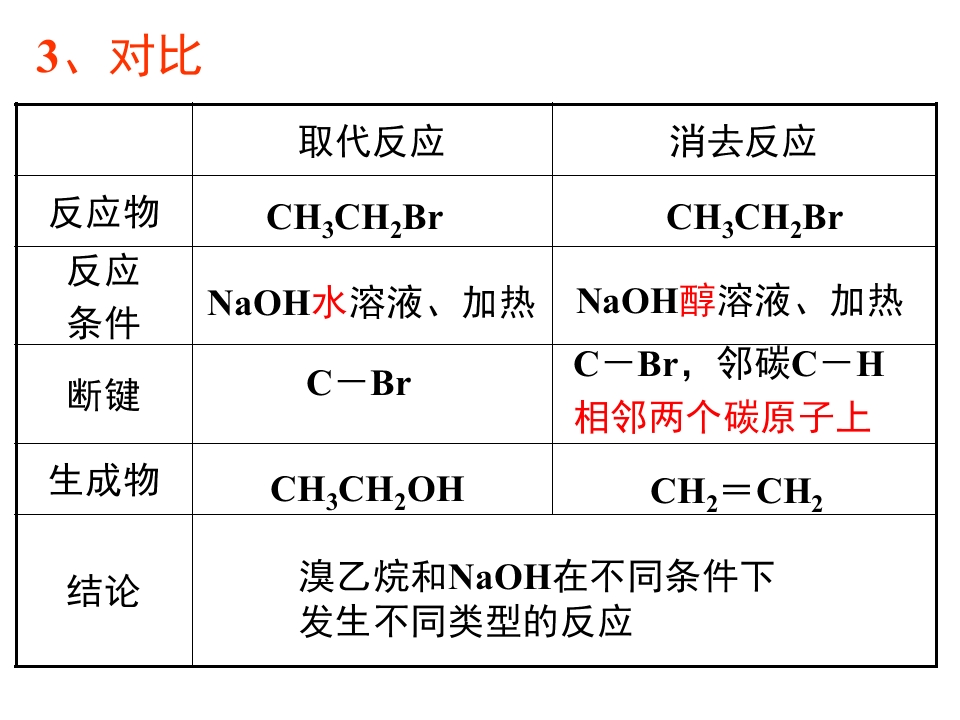 3、对比

|  | 取代反应 | 消去反应 |
|---|---|---|
| 反应物 | $CH_3CH_2Br$ | $CH_3CH_2Br$ |
| 反应条件 | NaOH水溶液、加热 | NaOH醇溶液、加热 |
| 断键 | C－Br | C－Br，邻碳C－H 相邻两个碳原子上 |
| 生成物 | $CH_3CH_2OH$ | $CH_2=CH_2$ |
| 结论 | 溴乙烷和NaOH在不同条件下发生不同类型的反应 |  |